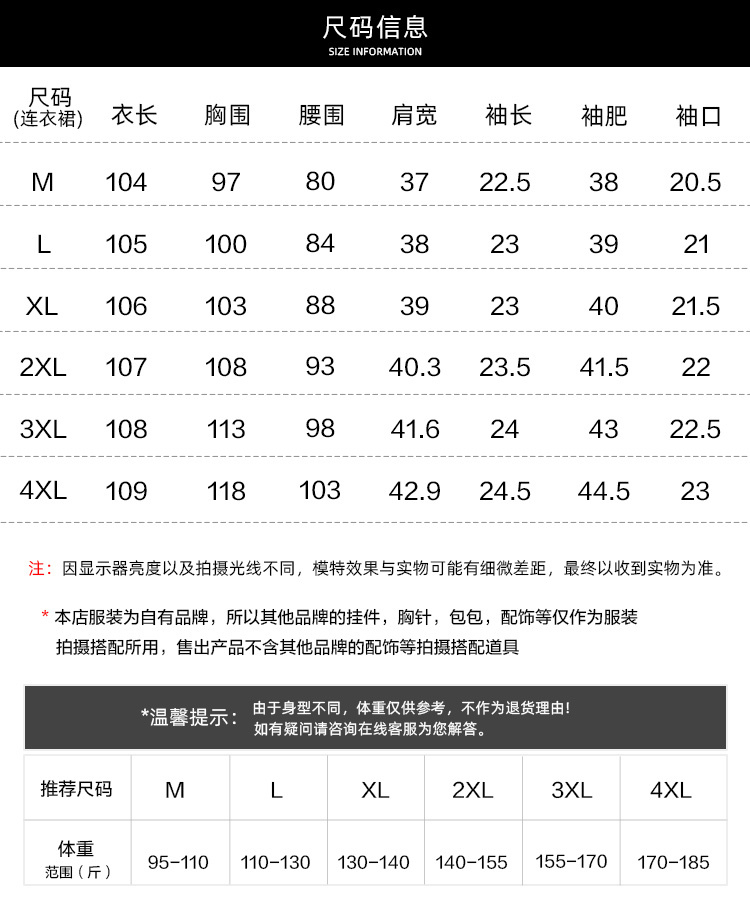 尺码信息
SIZE INFORMATION

| 尺码 (连衣裙) | 衣长 | 胸围 | 腰围 | 肩宽 | 袖长 | 袖肥 | 袖口 |
|---|---|---|---|---|---|---|---|
| M | 104 | 97 | 80 | 37 | 22.5 | 38 | 20.5 |
| L | 105 | 100 | 84 | 38 | 23 | 39 | 21 |
| XL | 106 | 103 | 88 | 39 | 23 | 40 | 21.5 |
| 2XL | 107 | 108 | 93 | 40.3 | 23.5 | 41.5 | 22 |
| 3XL | 108 | 113 | 98 | 41.6 | 24 | 43 | 22.5 |
| 4XL | 109 | 118 | 103 | 42.9 | 24.5 | 44.5 | 23 |

注：因显示器亮度以及拍摄光线不同，模特效果与实物可能有细微差距，最终以收到实物为准。

* 本店服装为自有品牌，所以其他品牌的挂件，胸针，包包，配饰等仅作为服装拍摄搭配所用，售出产品不含其他品牌的配饰等拍摄搭配道具

*温馨提示： 由于身型不同，体重仅供参考，不作为退货理由！如有疑问请咨询在线客服为您解答。

| 推荐尺码 | M | L | XL | 2XL | 3XL | 4XL |
|---|---|---|---|---|---|---|
| 体重 范围（斤） | 95-110 | 110-130 | 130-140 | 140-155 | 155-170 | 170-185 |